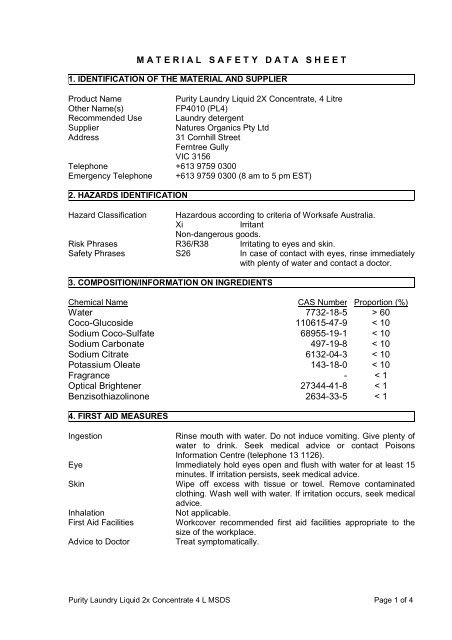 MATERIAL SAFETY DATA SHEET

1. IDENTIFICATION OF THE MATERIAL AND SUPPLIER

Product Name Purity Laundry Liquid 2X Concentrate, 4 Litre
Other Name(s) FP4010 (PL4)
Recommended Use Laundry detergent
Supplier Natures Organics Pty Ltd
Address 31 Cornhill Street
Ferntree Gully
VIC 3156
Telephone +613 9759 0300
Emergency Telephone +613 9759 0300 (8 am to 5 pm EST)

2. HAZARDS IDENTIFICATION

Hazard Classification Hazardous according to criteria of Worksafe Australia.
Xi Irritant
Non-dangerous goods.
Risk Phrases R36/R38 Irritating to eyes and skin.
Safety Phrases S26 In case of contact with eyes, rinse immediately with plenty of water and contact a doctor.

3. COMPOSITION/INFORMATION ON INGREDIENTS

| Chemical Name | CAS Number | Proportion (%) |
|---|---|---|
| Water | 7732-18-5 | > 60 |
| Coco-Glucoside | 110615-47-9 | < 10 |
| Sodium Coco-Sulfate | 68955-19-1 | < 10 |
| Sodium Carbonate | 497-19-8 | < 10 |
| Sodium Citrate | 6132-04-3 | < 10 |
| Potassium Oleate | 143-18-0 | < 10 |
| Fragrance | - | < 1 |
| Optical Brightener | 27344-41-8 | < 1 |
| Benzisothiazolinone | 2634-33-5 | < 1 |

4. FIRST AID MEASURES

Ingestion Rinse mouth with water. Do not induce vomiting. Give plenty of water to drink. Seek medical advice or contact Poisons Information Centre (telephone 13 1126).
Eye Immediately hold eyes open and flush with water for at least 15 minutes. If irritation persists, seek medical advice.
Skin Wipe off excess with tissue or towel. Remove contaminated clothing. Wash well with water. If irritation occurs, seek medical advice.
Inhalation Not applicable.
First Aid Facilities Workcover recommended first aid facilities appropriate to the size of the workplace.
Advice to Doctor Treat symptomatically.

Purity Laundry Liquid 2x Concentrate 4 L MSDS Page 1 of 4